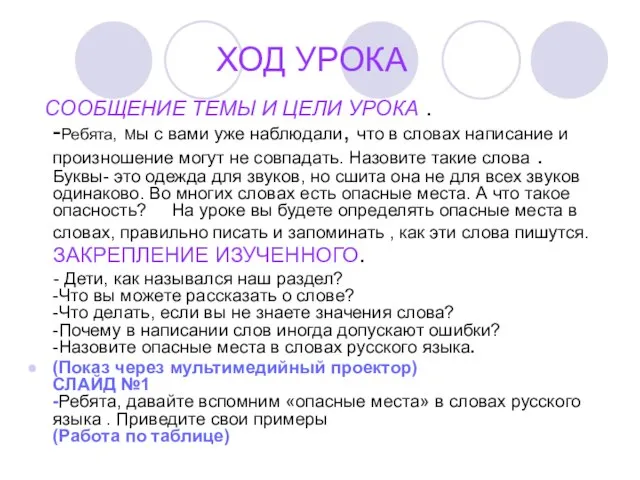 ХОД УРОКА

СООБЩЕНИЕ ТЕМЫ И ЦЕЛИ УРОКА .
-Ребята, мы с вами уже наблюдали, что в словах написание и произношение могут не совпадать. Назовите такие слова . Буквы- это одежда для звуков, но сшита она не для всех звуков одинаково. Во многих словах есть опасные места. А что такое опасность? На уроке вы будете определять опасные места в словах, правильно писать и запоминать , как эти слова пишутся.
ЗАКРЕПЛЕНИЕ ИЗУЧЕННОГО.
- Дети, как назывался наш раздел?
-Что вы можете рассказать о слове?
-Что делать, если вы не знаете значения слова?
-Почему в написании слов иногда допускают ошибки?
-Назовите опасные места в словах русского языка.

(Показ через мультимедийный проектор)
СЛАЙД №1
-Ребята, давайте вспомним «опасные места» в словах русского языка . Приведите свои примеры
(Работа по таблице)